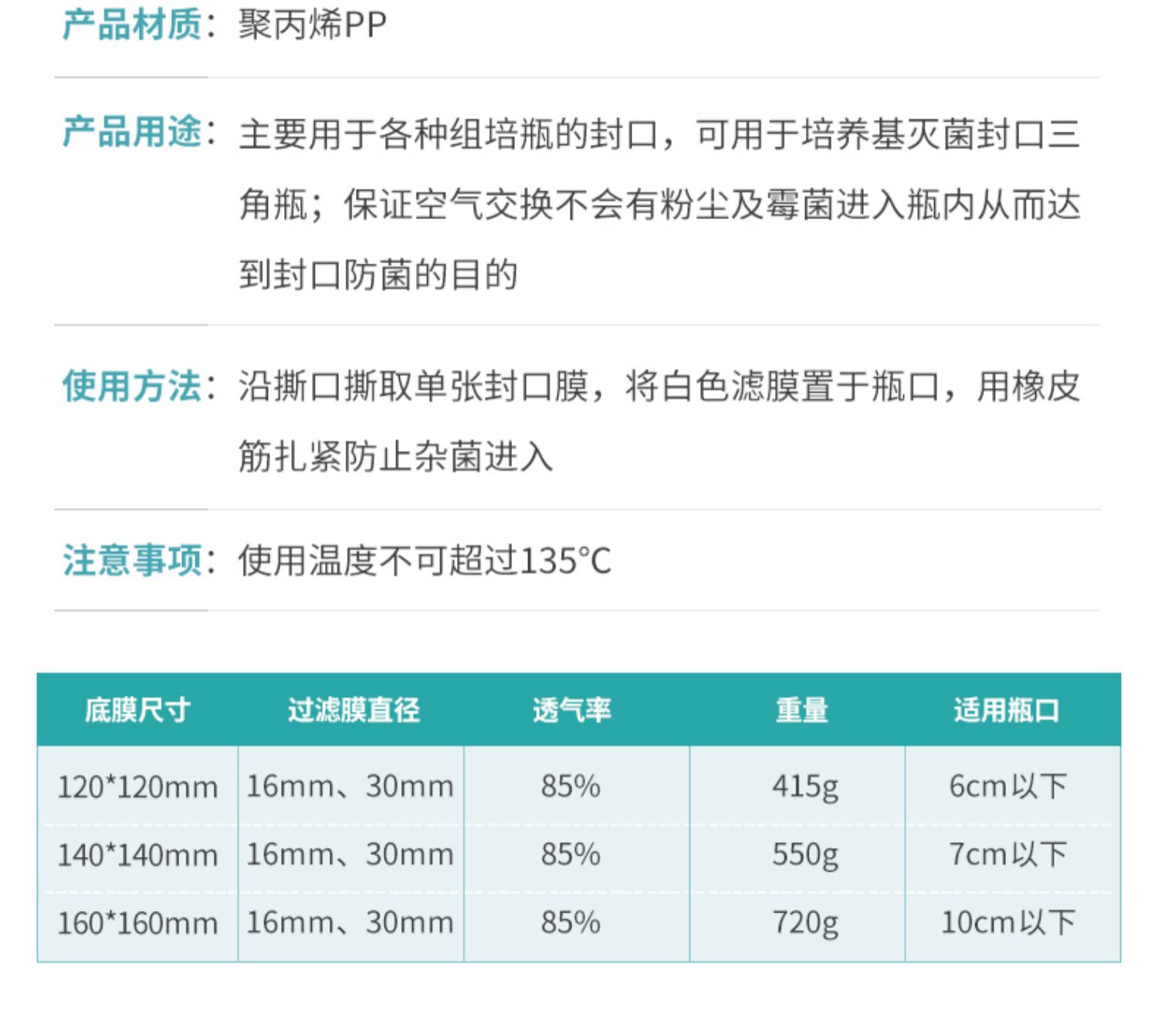 产品材质：聚丙烯PP

产品用途：主要用于各种组培瓶的封口，可用于培养基灭菌封口三角瓶；保证空气交换不会有粉尘及霉菌进入瓶内从而达到封口防菌的目的

使用方法：沿撕口撕取单张封口膜，将白色滤膜置于瓶口，用橡皮筋扎紧防止杂菌进入

注意事项：使用温度不可超过135°C

| 底膜尺寸 | 过滤膜直径 | 透气率 | 重量 | 适用瓶口 |
|---|---|---|---|---|
| 120*120mm | 16mm、30mm | 85% | 415g | 6cm以下 |
| 140*140mm | 16mm、30mm | 85% | 550g | 7cm以下 |
| 160*160mm | 16mm、30mm | 85% | 720g | 10cm以下 |